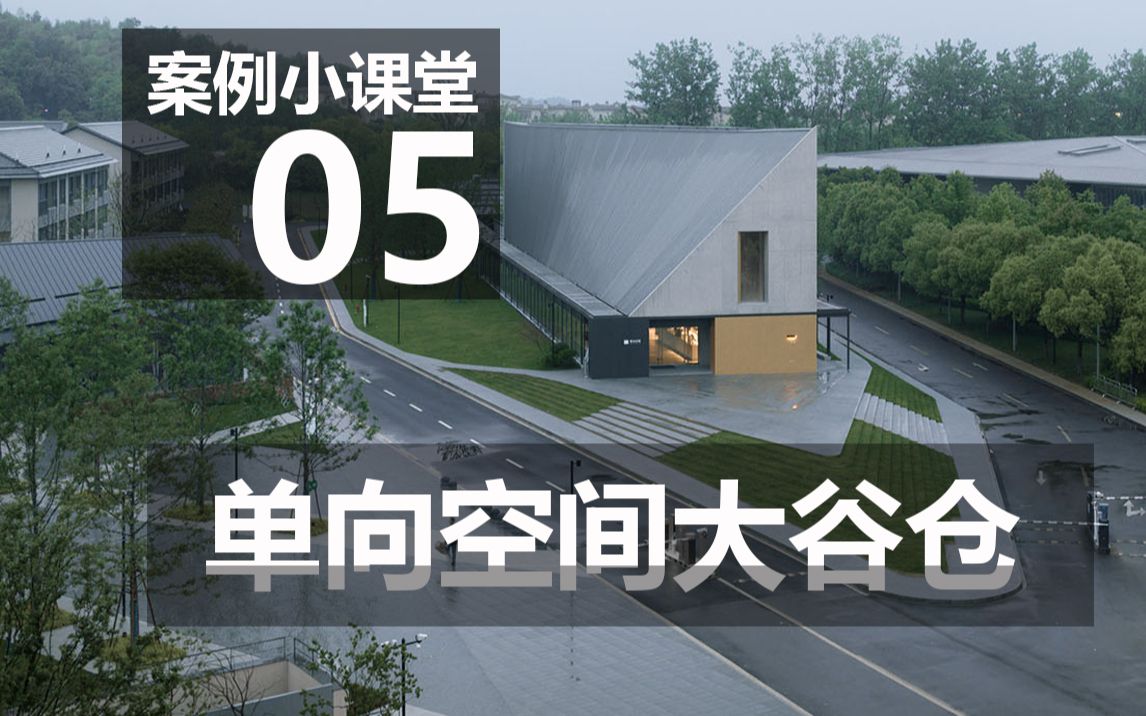 案例小课堂
05
单向空间大谷仓